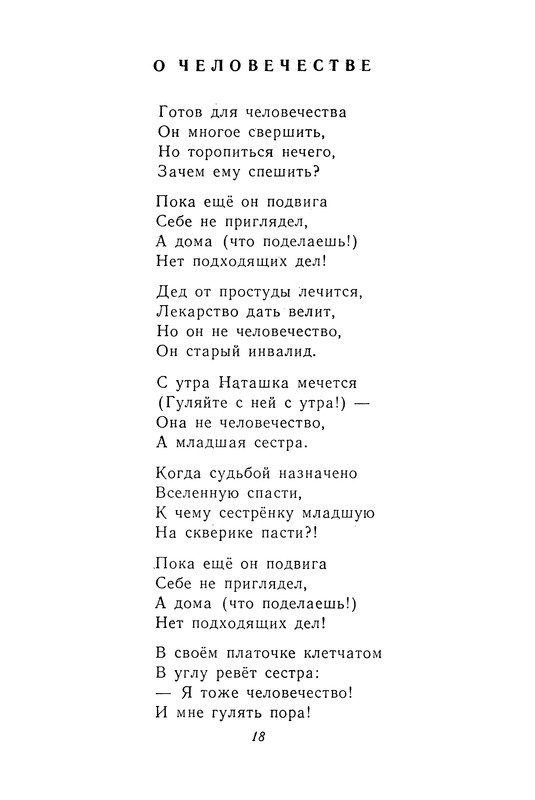 О ЧЕЛОВЕЧЕСТВЕ

Готов для человечества
Он многое свершить,
Но торопиться нечего,
Зачем ему спешить?

Пока ещё он подвига
Себе не приглядел,
А дома (что поделаешь!)
Нет подходящих дел!

Дед от простуды лечится,
Лекарство дать велит,
Но он не человечество,
Он старый инвалид.

С утра Наташка мечется
(Гуляйте с ней с утра!) —
Она не человечество,
А младшая сестра.

Когда судьбой назначено
Вселенную спасти,
К чему сестрёнку младшую
На скверике пасти?!

Пока ещё он подвига
Себе не приглядел,
А дома (что поделаешь!)
Нет подходящих дел!

В своём платочке клетчатом
В углу ревёт сестра:
— Я тоже человечество!
И мне гулять пора!

18